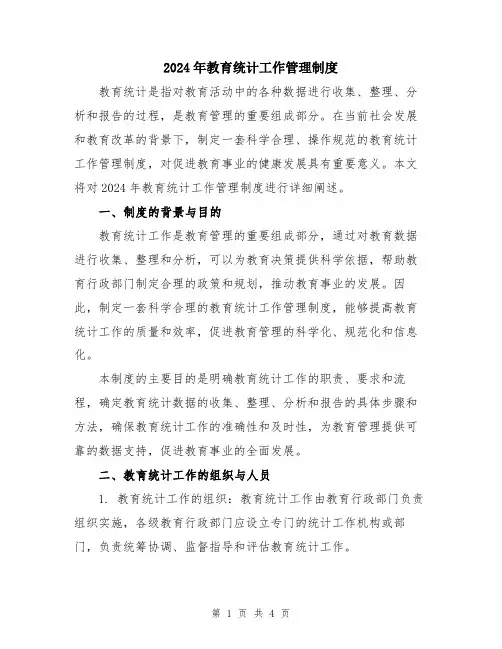 2024年教育统计工作管理制度

教育统计是指对教育活动中的各种数据进行收集、整理、分析和报告的过程，是教育管理的重要组成部分。在当前社会发展和教育改革的背景下，制定一套科学合理、操作规范的教育统计工作管理制度，对促进教育事业的健康发展具有重要意义。本文将对2024年教育统计工作管理制度进行详细阐述。

一、制度的背景与目的

教育统计工作是教育管理的重要组成部分，通过对教育数据进行收集、整理和分析，可以为教育决策提供科学依据，帮助教育行政部门制定合理的政策和规划，推动教育事业的发展。因此，制定一套科学合理的教育统计工作管理制度，能够提高教育统计工作的质量和效率，促进教育管理的科学化、规范化和信息化。

本制度的主要目的是明确教育统计工作的职责、要求和流程，确定教育统计数据的收集、整理、分析和报告的具体步骤和方法，确保教育统计工作的准确性和及时性，为教育管理提供可靠的数据支持，促进教育事业的全面发展。

二、教育统计工作的组织与人员

1. 教育统计工作的组织：教育统计工作由教育行政部门负责组织实施，各级教育行政部门应设立专门的统计工作机构或部门，负责统筹协调、监督指导和评估教育统计工作。

第 1 页 共 4 页